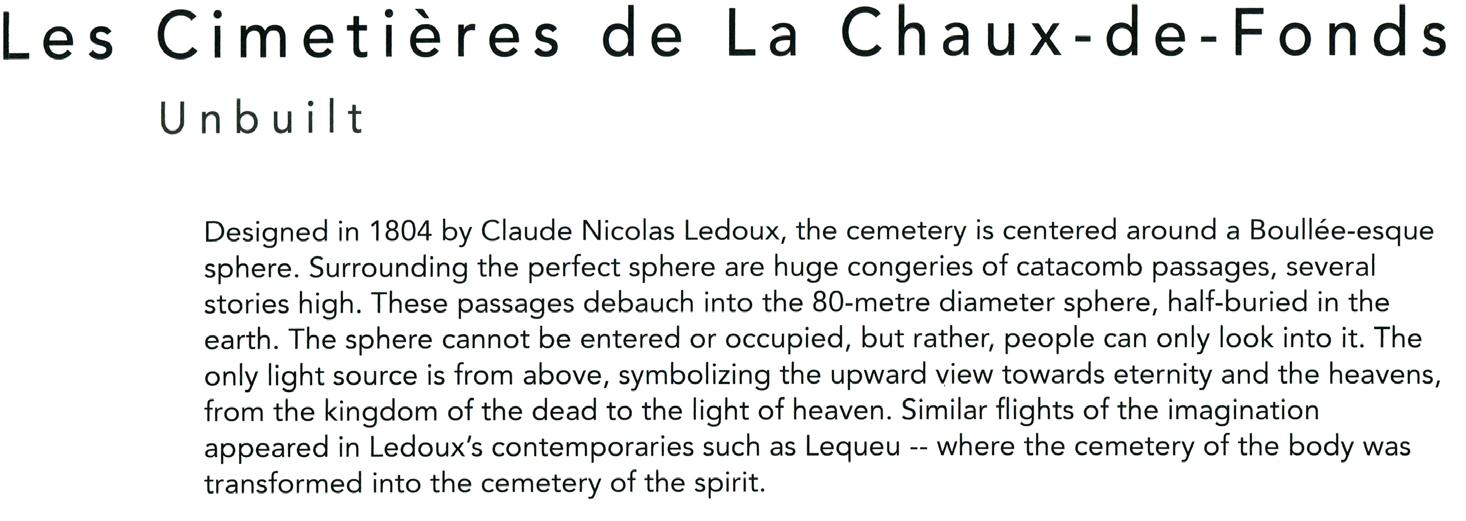 Les Cimetières de La Chaux-de-Fonds

Unbuilt

Designed in 1804 by Claude Nicolas Ledoux, the cemetery is centered around a Boullée-esque sphere. Surrounding the perfect sphere are huge congeries of catacomb passages, several stories high. These passages debauch into the 80-metre diameter sphere, half-buried in the earth. The sphere cannot be entered or occupied, but rather, people can only look into it. The only light source is from above, symbolizing the upward view towards eternity and the heavens, from the kingdom of the dead to the light of heaven. Similar flights of the imagination appeared in Ledoux's contemporaries such as Lequeu -- where the cemetery of the body was transformed into the cemetery of the spirit.